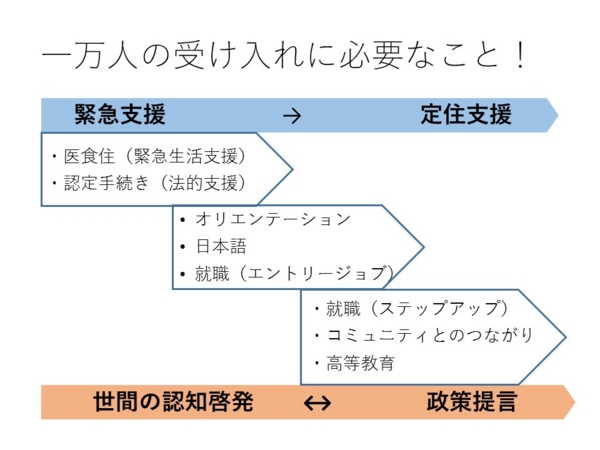 一万人の受け入れに必要なこと！

緊急支援 → 定住支援

・医食住（緊急生活支援）
・認定手続き（法的支援）

• オリエンテーション
• 日本語
• 就職（エントリージョブ）

・就職（ステップアップ）
・コミュニティとのつながり
・高等教育

世間の認知啓発 ↔ 政策提言